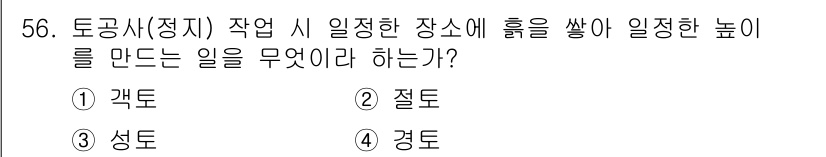 56. 토공사(정지) 작업 시 일정한 장소에 흙을 쌓아 일정한 높이를 만드는 일을 무엇이라 하는가?

① 객토
② 절토
③ 성토
④ 경토